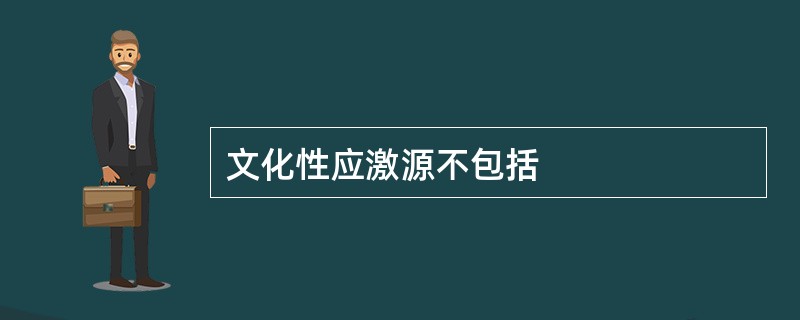 文化性应激源不包括